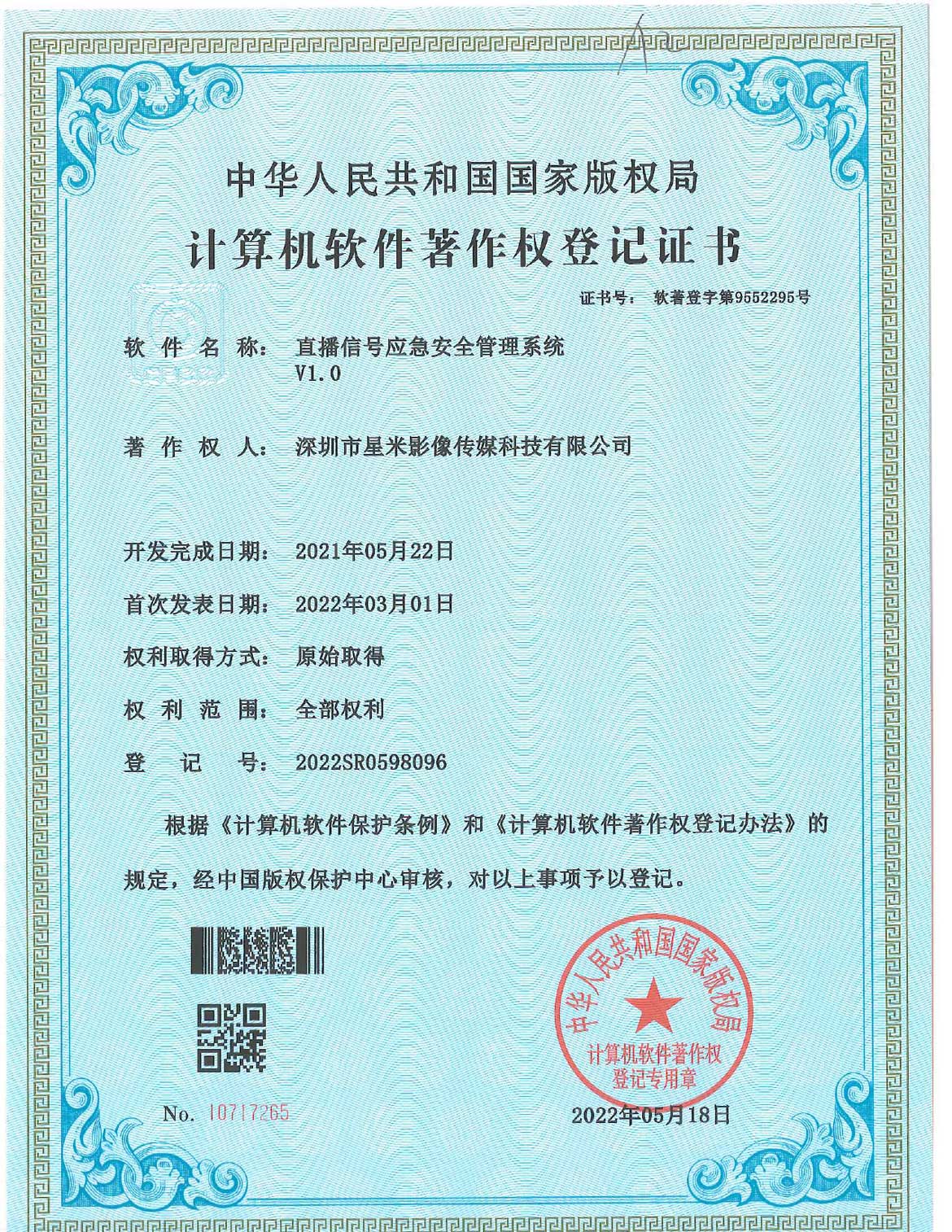 中华人民共和国国家版权局

计算机软件著作权登记证书

证书号： 软著登字第9552295号

软件名称： 直播信号应急安全管理系统 V1.0

著作权人： 深圳市星米影像传媒科技有限公司

开发完成日期： 2021年05月22日

首次发表日期： 2022年03月01日

权利取得方式： 原始取得

权利范围： 全部权利

登记号： 2022SR0598096

根据《计算机软件保护条例》和《计算机软件著作权登记办法》的规定，经中国版权保护中心审核，对以上事项予以登记。

中华人民共和国国家版权局 计算机软件著作权登记专用章

No. 10717265

2022年05月18日